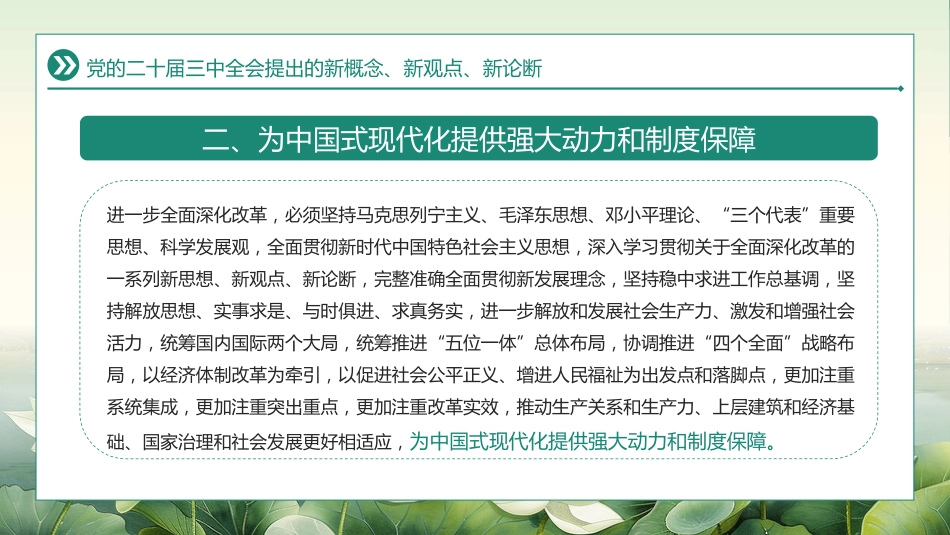 党的二十届三中全会提出的新概念、新观点、新论断

二、为中国式现代化提供强大动力和制度保障

进一步全面深化改革，必须坚持马克思列宁主义、毛泽东思想、邓小平理论、“三个代表”重要思想、科学发展观，全面贯彻新时代中国特色社会主义思想，深入学习贯彻关于全面深化改革的一系列新思想、新观点、新论断，完整准确全面贯彻新发展理念，坚持稳中求进工作总基调，坚持解放思想、实事求是、与时俱进、求真务实，进一步解放和发展社会生产力、激发和增强社会活力，统筹国内国际两个大局，统筹推进“五位一体”总体布局，协调推进“四个全面”战略布局，以经济体制改革为牵引，以促进社会公平正义、增进人民福祉为出发点和落脚点，更加注重系统集成，更加注重突出重点，更加注重改革实效，推动生产关系和生产力、上层建筑和经济基础、国家治理和社会发展更好相适应，为中国式现代化提供强大动力和制度保障。